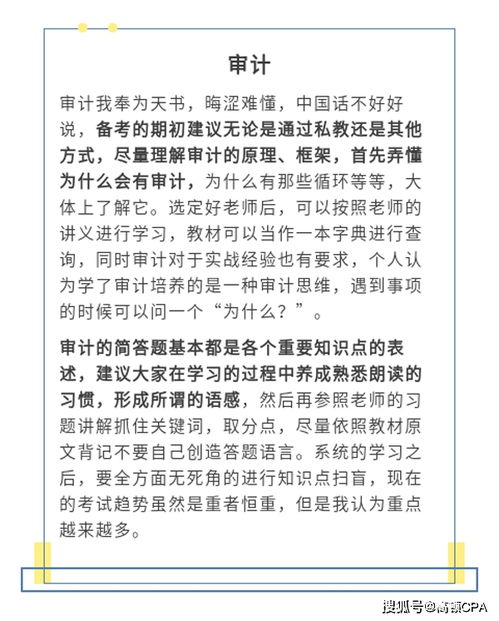 审计

审计我奉为天书，晦涩难懂，中国话不好好说，备考的期初建议无论是通过私教还是其他方式，尽量理解审计的原理、框架，首先弄懂为什么会有审计，为什么有那些循环等等，大体上了解它。选定好老师后，可以按照老师的讲义进行学习，教材可以当作一本字典进行查询，同时审计对于实战经验也有要求，个人认为学了审计培养的是一种审计思维，遇到事项的时候可以问一个“为什么？”。

审计的简答题基本都是各个重要知识点的表述，建议大家在学习的过程中养成熟悉朗读的习惯，形成所谓的语感，然后再参照老师的习题讲解抓住关键词，取分点，尽量依照教材原文背记不要自己创造答题语言。系统的学习之后，要全方面无死角的进行知识点扫盲，现在的考试趋势虽然是重者恒重，但是我认为重点越来越多。

搜狐号@高顿CPA